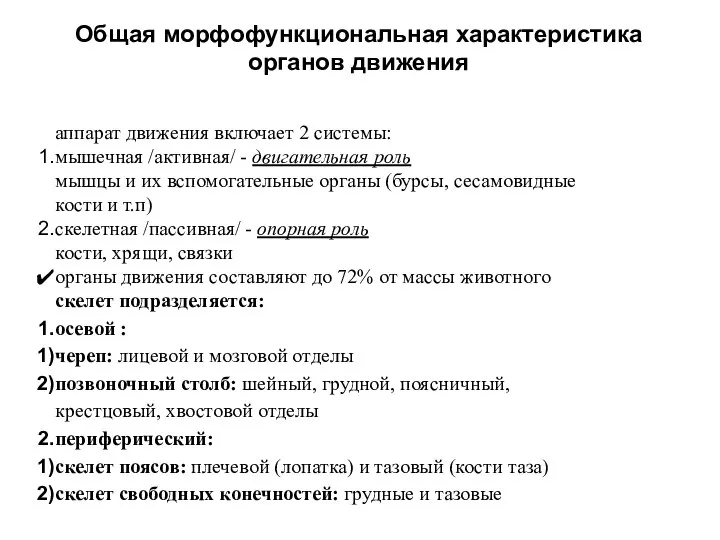 Общая морфофункциональная характеристика органов движения

аппарат движения включает 2 системы:
1.мышечная /активная/ - двигательная роль
мышцы и их вспомогательные органы (бурсы, сесамовидные кости и т.п)
2.скелетная /пассивная/ - опорная роль
кости, хрящи, связки
✔органы движения составляют до 72% от массы животного
скелет подразделяется:
1.осевой :
1)череп: лицевой и мозговой отделы
2)позвоночный столб: шейный, грудной, поясничный, крестцовый, хвостовой отделы
2.периферический:
1)скелет поясов: плечевой (лопатка) и тазовый (кости таза)
2)скелет свободных конечностей: грудные и тазовые